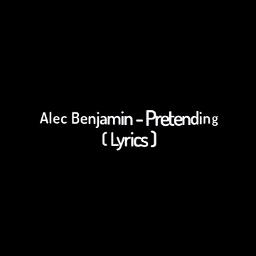 Alec Benjamin - Pretending
( Lyrics )